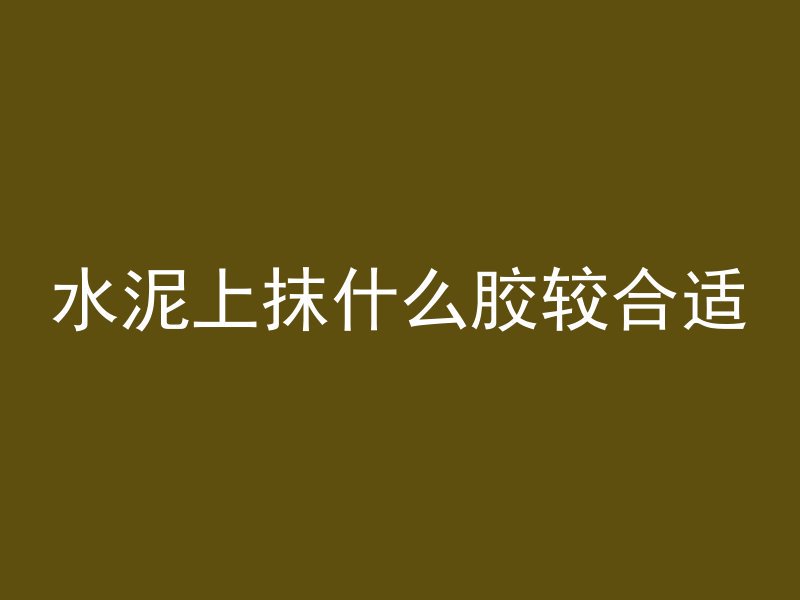 水泥上抹什么胶较合适